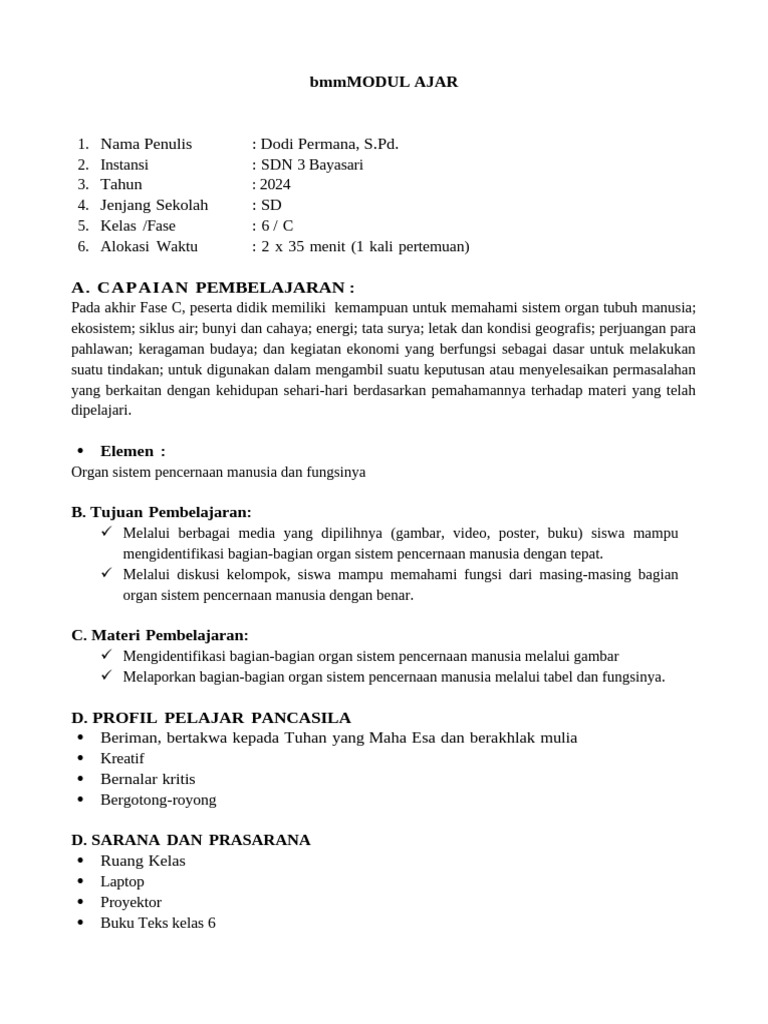 bmmMODUL AJAR

1. Nama Penulis : Dodi Permana, S.Pd.
2. Instansi : SDN 3 Bayasari
3. Tahun : 2024
4. Jenjang Sekolah : SD
5. Kelas /Fase : 6 / C
6. Alokasi Waktu : 2 x 35 menit (1 kali pertemuan)

A. CAPAIAN PEMBELAJARAN :
Pada akhir Fase C, peserta didik memiliki kemampuan untuk memahami sistem organ tubuh manusia; ekosistem; siklus air; bunyi dan cahaya; energi; tata surya; letak dan kondisi geografis; perjuangan para pahlawan; keragaman budaya; dan kegiatan ekonomi yang berfungsi sebagai dasar untuk melakukan suatu tindakan; untuk digunakan dalam mengambil suatu keputusan atau menyelesaikan permasalahan yang berkaitan dengan kehidupan sehari-hari berdasarkan pemahamannya terhadap materi yang telah dipelajari.

• Elemen :
Organ sistem pencernaan manusia dan fungsinya

B. Tujuan Pembelajaran:
✓ Melalui berbagai media yang dipilihnya (gambar, video, poster, buku) siswa mampu mengidentifikasi bagian-bagian organ sistem pencernaan manusia dengan tepat.
✓ Melalui diskusi kelompok, siswa mampu memahami fungsi dari masing-masing bagian organ sistem pencernaan manusia dengan benar.

C. Materi Pembelajaran:
✓ Mengidentifikasi bagian-bagian organ sistem pencernaan manusia melalui gambar
✓ Melaporkan bagian-bagian organ sistem pencernaan manusia melalui tabel dan fungsinya.

D. PROFIL PELAJAR PANCASILA
• Beriman, bertakwa kepada Tuhan yang Maha Esa dan berakhlak mulia
• Kreatif
• Bernalar kritis
• Bergotong-royong

D. SARANA DAN PRASARANA
• Ruang Kelas
• Laptop
• Proyektor
• Buku Teks kelas 6